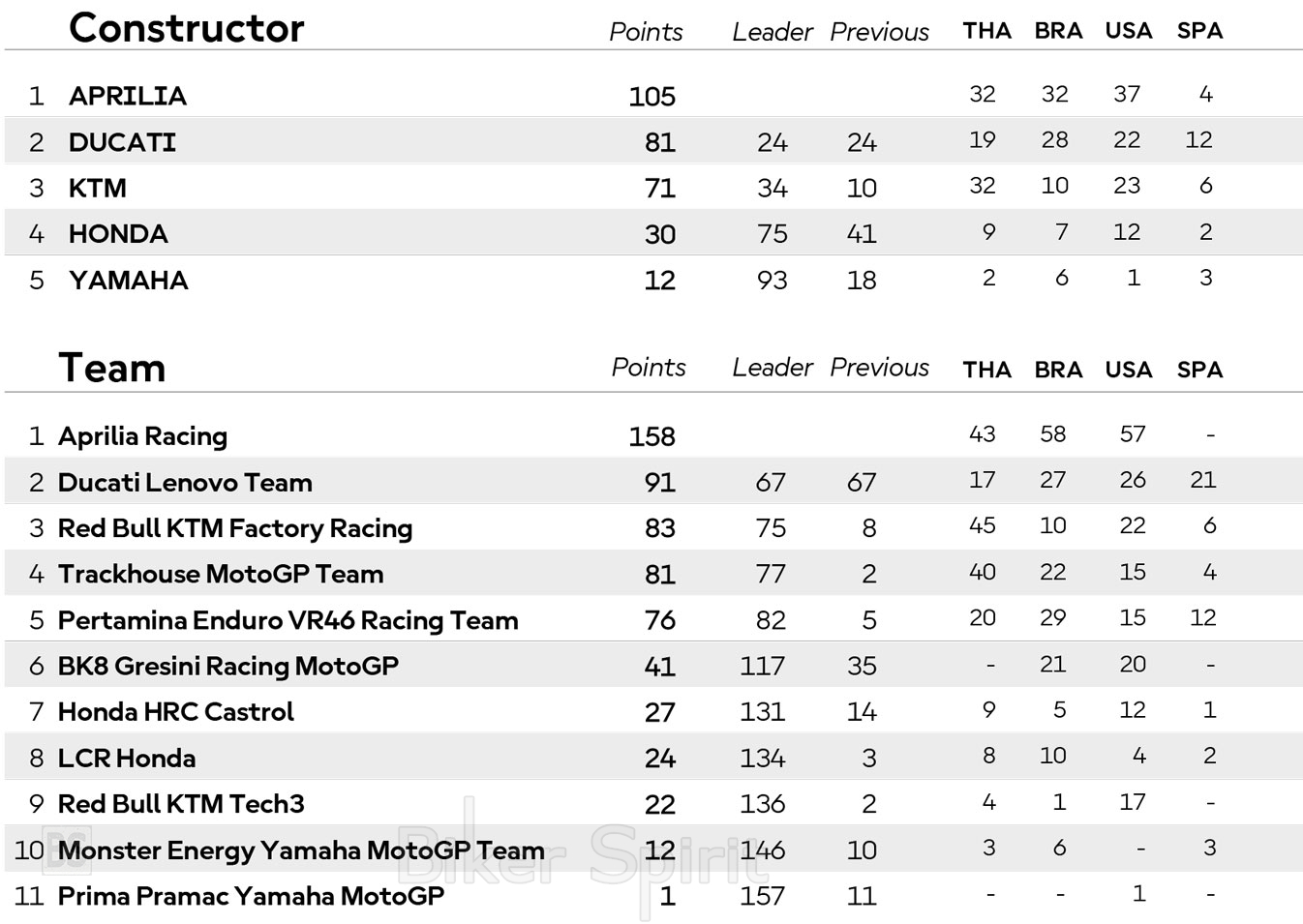 | | Constructor | Points | Leader | Previous | THA | BRA | USA | SPA |
|---|---|---|---|---|---|---|---|---|
| 1 | APRILIA | 105 | | | 32 | 32 | 37 | 4 |
| 2 | DUCATI | 81 | 24 | 24 | 19 | 28 | 22 | 12 |
| 3 | KTM | 71 | 34 | 10 | 32 | 10 | 23 | 6 |
| 4 | HONDA | 30 | 75 | 41 | 9 | 7 | 12 | 2 |
| 5 | YAMAHA | 12 | 93 | 18 | 2 | 6 | 1 | 3 |

| | Team | Points | Leader | Previous | THA | BRA | USA | SPA |
|---|---|---|---|---|---|---|---|---|
| 1 | Aprilia Racing | 158 | | | 43 | 58 | 57 | - |
| 2 | Ducati Lenovo Team | 91 | 67 | 67 | 17 | 27 | 26 | 21 |
| 3 | Red Bull KTM Factory Racing | 83 | 75 | 8 | 45 | 10 | 22 | 6 |
| 4 | Trackhouse MotoGP Team | 81 | 77 | 2 | 40 | 22 | 15 | 4 |
| 5 | Pertamina Enduro VR46 Racing Team | 76 | 82 | 5 | 20 | 29 | 15 | 12 |
| 6 | BK8 Gresini Racing MotoGP | 41 | 117 | 35 | - | 21 | 20 | - |
| 7 | Honda HRC Castrol | 27 | 131 | 14 | 9 | 5 | 12 | 1 |
| 8 | LCR Honda | 24 | 134 | 3 | 8 | 10 | 4 | 2 |
| 9 | Red Bull KTM Tech3 | 22 | 136 | 2 | 4 | 1 | 17 | - |
| 10 | Monster Energy Yamaha MotoGP Team | 12 | 146 | 10 | 3 | 6 | - | 3 |
| 11 | Prima Pramac Yamaha MotoGP | 1 | 157 | 11 | - | - | 1 | - |

Biker Spirit